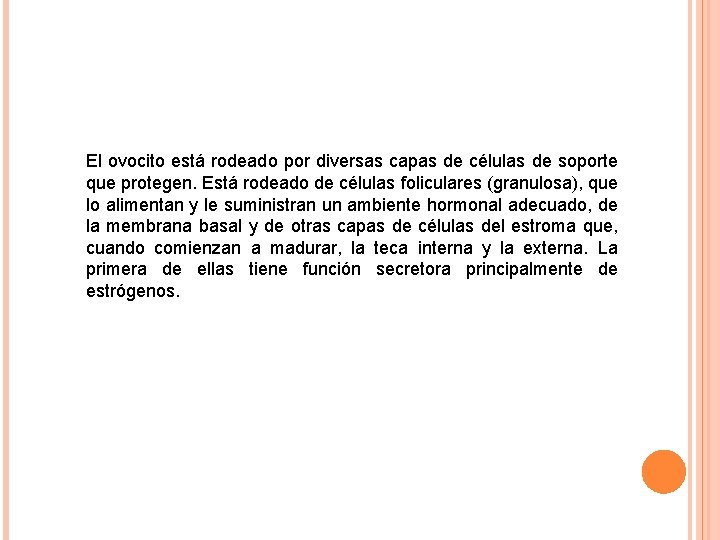 El ovocito está rodeado por diversas capas de células de soporte que protegen. Está rodeado de células foliculares (granulosa), que lo alimentan y le suministran un ambiente hormonal adecuado, de la membrana basal y de otras capas de células del estroma que, cuando comienzan a madurar, la teca interna y la externa. La primera de ellas tiene función secretora principalmente de estrógenos.